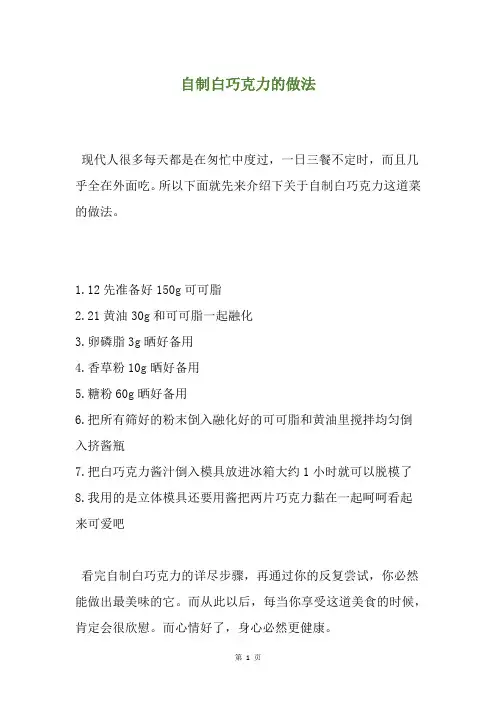 自制白巧克力的做法

现代人很多每天都是在匆忙中度过，一日三餐不定时，而且几乎全在外面吃。所以下面就先来介绍下关于自制白巧克力这道菜的做法。

1.12 先准备好 150g 可可脂
2.21 黄油 30g 和可可脂一起融化
3.卵磷脂 3g 晒好备用
4.香草粉 10g 晒好备用
5.糖粉 60g 晒好备用
6.把所有筛好的粉末倒入融化好的可可脂和黄油里搅拌均匀倒入挤酱瓶
7.把白巧克力酱汁倒入模具放进冰箱大约 1 小时就可以脱模了
8.我用的是立体模具还要用酱把两片巧克力黏在一起呵呵看起来可爱吧

看完自制白巧克力的详尽步骤，再通过你的反复尝试，你必然能做出最美味的它。而从此以后，每当你享受这道美食的时候，肯定会很欣慰。而心情好了，身心必然更健康。

第 1 页